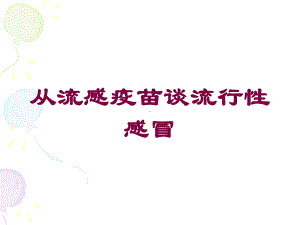 从流感疫苗谈流行性感冒